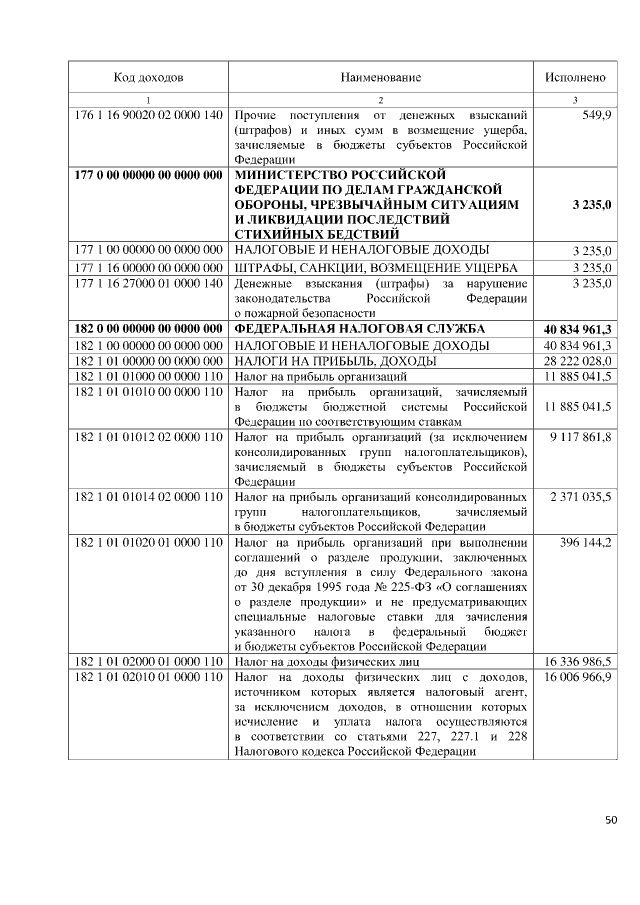 | Код доходов | Наименование | Исполнено |
|---|---|---|
| 1 | 2 | 3 |
| 176 1 16 90020 02 0000 140 | Прочие поступления от денежных взысканий (штрафов) и иных сумм в возмещение ущерба, зачисляемые в бюджеты субъектов Российской Федерации | 549,9 |
| **177 0 00 00000 00 0000 000** | **МИНИСТЕРСТВО РОССИЙСКОЙ ФЕДЕРАЦИИ ПО ДЕЛАМ ГРАЖДАНСКОЙ ОБОРОНЫ, ЧРЕЗВЫЧАЙНЫМ СИТУАЦИЯМ И ЛИКВИДАЦИИ ПОСЛЕДСТВИЙ СТИХИЙНЫХ БЕДСТВИЙ** | **3 235,0** |
| 177 1 00 00000 00 0000 000 | НАЛОГОВЫЕ И НЕНАЛОГОВЫЕ ДОХОДЫ | 3 235,0 |
| 177 1 16 00000 00 0000 000 | ШТРАФЫ, САНКЦИИ, ВОЗМЕЩЕНИЕ УЩЕРБА | 3 235,0 |
| 177 1 16 27000 01 0000 140 | Денежные взыскания (штрафы) за нарушение законодательства Российской Федерации о пожарной безопасности | 3 235,0 |
| **182 0 00 00000 00 0000 000** | **ФЕДЕРАЛЬНАЯ НАЛОГОВАЯ СЛУЖБА** | **40 834 961,3** |
| 182 1 00 00000 00 0000 000 | НАЛОГОВЫЕ И НЕНАЛОГОВЫЕ ДОХОДЫ | 40 834 961,3 |
| 182 1 01 00000 00 0000 000 | НАЛОГИ НА ПРИБЫЛЬ, ДОХОДЫ | 28 222 028,0 |
| 182 1 01 01000 00 0000 110 | Налог на прибыль организаций | 11 885 041,5 |
| 182 1 01 01010 00 0000 110 | Налог на прибыль организаций, зачисляемый в бюджеты бюджетной системы Российской Федерации по соответствующим ставкам | 11 885 041,5 |
| 182 1 01 01012 02 0000 110 | Налог на прибыль организаций (за исключением консолидированных групп налогоплательщиков), зачисляемый в бюджеты субъектов Российской Федерации | 9 117 861,8 |
| 182 1 01 01014 02 0000 110 | Налог на прибыль организаций консолидированных групп налогоплательщиков, зачисляемый в бюджеты субъектов Российской Федерации | 2 371 035,5 |
| 182 1 01 01020 01 0000 110 | Налог на прибыль организаций при выполнении соглашений о разделе продукции, заключенных до дня вступления в силу Федерального закона от 30 декабря 1995 года № 225-ФЗ «О соглашениях о разделе продукции» и не предусматривающих специальные налоговые ставки для зачисления указанного налога в федеральный бюджет и бюджеты субъектов Российской Федерации | 396 144,2 |
| 182 1 01 02000 01 0000 110 | Налог на доходы физических лиц | 16 336 986,5 |
| 182 1 01 02010 01 0000 110 | Налог на доходы физических лиц с доходов, источником которых является налоговый агент, за исключением доходов, в отношении которых исчисление и уплата налога осуществляются в соответствии со статьями 227, 227.1 и 228 Налогового кодекса Российской Федерации | 16 006 966,9 |

50